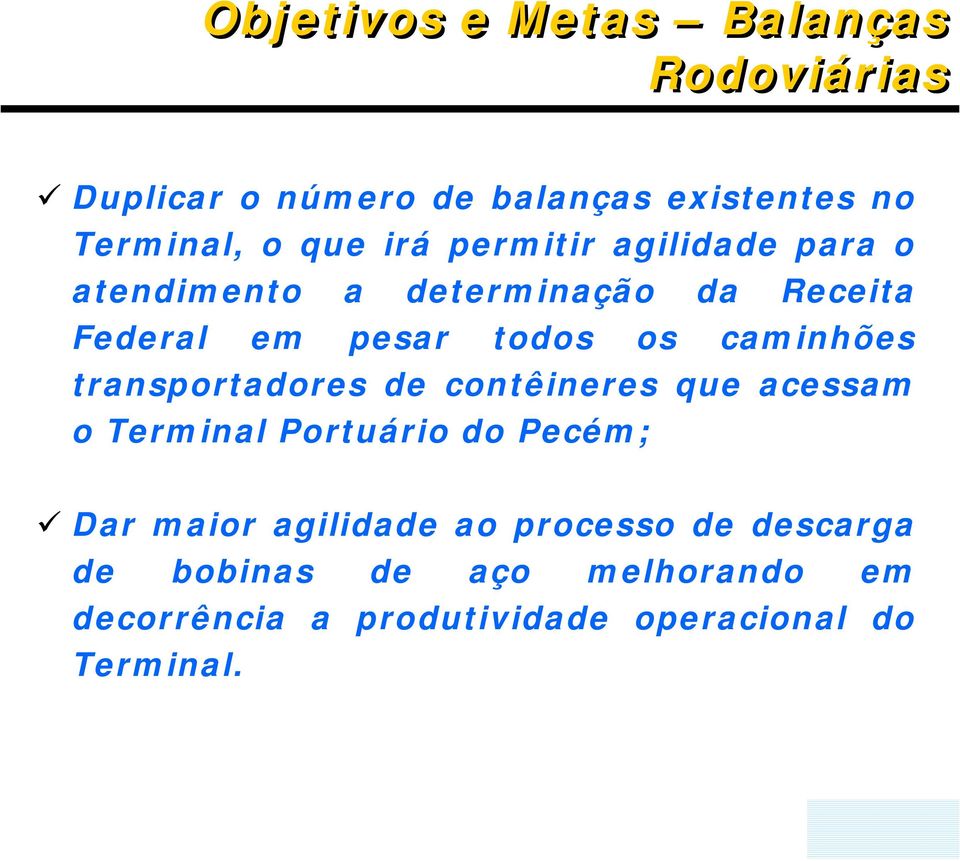 Objetivos e Metas – Balanças Rodoviárias

✓ Duplicar o número de balanças existentes no Terminal, o que irá permitir agilidade para o atendimento a determinação da Receita Federal em pesar todos os caminhões transportadores de contêineres que acessam o Terminal Portuário do Pecém;

✓ Dar maior agilidade ao processo de descarga de bobinas de aço melhorando em decorrência a produtividade operacional do Terminal.